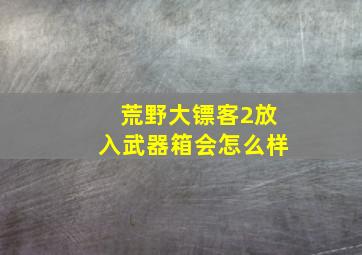 荒野大镖客2放入武器箱会怎么样